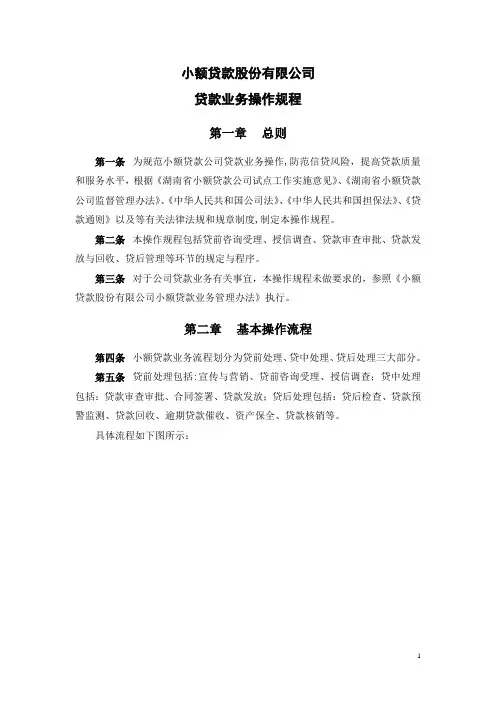 小额贷款股份有限公司

贷款业务操作规程

第一章　总则

第一条　为规范小额贷款公司贷款业务操作，防范信贷风险，提高贷款质量和服务水平，根据《湖南省小额贷款公司试点工作实施意见》、《湖南省小额贷款公司监督管理办法》、《中华人民共和国公司法》、《中华人民共和国担保法》、《贷款通则》以及等有关法律法规和规章制度，制定本操作规程。

第二条　本操作规程包括贷前咨询受理、授信调查、贷款审查审批、贷款发放与回收、贷后管理等环节的规定与程序。

第三条　对于公司贷款业务有关事宜，本操作规程未做要求的，参照《小额贷款股份有限公司小额贷款业务管理办法》执行。

第二章　基本操作流程

第四条　小额贷款业务流程划分为贷前处理、贷中处理、贷后处理三大部分。

第五条　贷前处理包括：宣传与营销、贷前咨询受理、授信调查；贷中处理包括：贷款审查审批、合同签署、贷款发放；贷后处理包括：贷后检查、贷款预警监测、贷款回收、逾期贷款催收、资产保全、贷款核销等。

具体流程如下图所示：

1